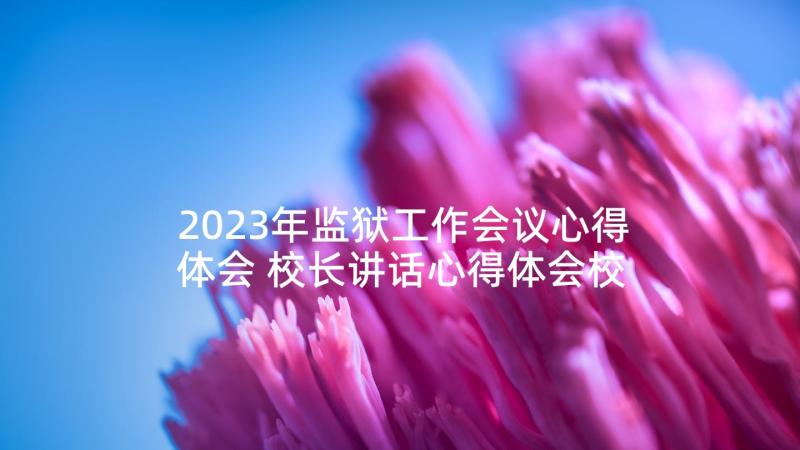 2023年监狱工作会议心得体会 校长讲话心得体会校